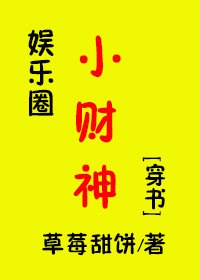 娱乐圈

小财神

[穿书]

草莓甜饼/著